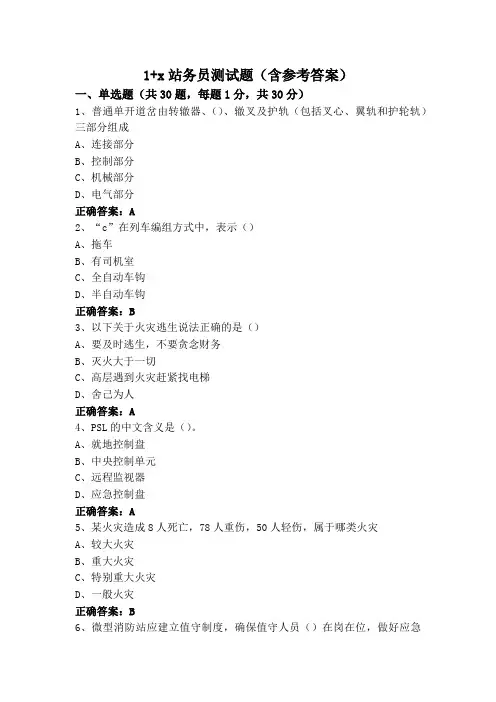 1+x 站务员测试题（含参考答案）

一、单选题（共 30 题，每题 1 分，共 30 分）

1、普通单开道岔由转辙器、()、辙叉及护轨（包括叉心、翼轨和护轮轨）三部分组成

A、连接部分

B、控制部分

C、机械部分

D、电气部分

正确答案：A

2、“c”在列车编组方式中，表示（）

A、拖车

B、有司机室

C、全自动车钩

D、半自动车钩

正确答案：B

3、以下关于火灾逃生说法正确的是（）

A、要及时逃生，不要贪念财务

B、灭火大于一切

C、高层遇到火灾赶紧找电梯

D、舍己为人

正确答案：A

4、PSL 的中文含义是（）。

A、就地控制盘

B、中央控制单元

C、远程监视器

D、应急控制盘

正确答案：A

5、某火灾造成 8 人死亡，78 人重伤，50 人轻伤，属于哪类火灾

A、较大火灾

B、重大火灾

C、特别重大火灾

D、一般火灾

正确答案：B

6、微型消防站应建立值守制度，确保值守人员（）在岗在位，做好应急